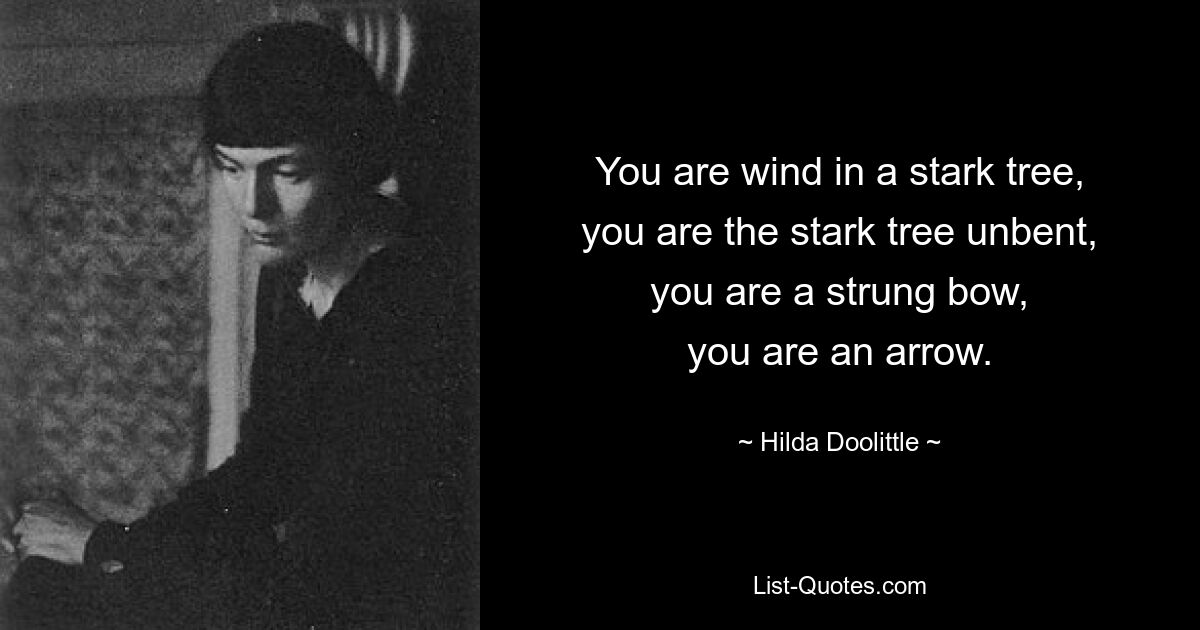 You are wind in a stark tree,
you are the stark tree unbent,
you are a strung bow,
you are an arrow.

~ Hilda Doolittle ~

List-Quotes.com